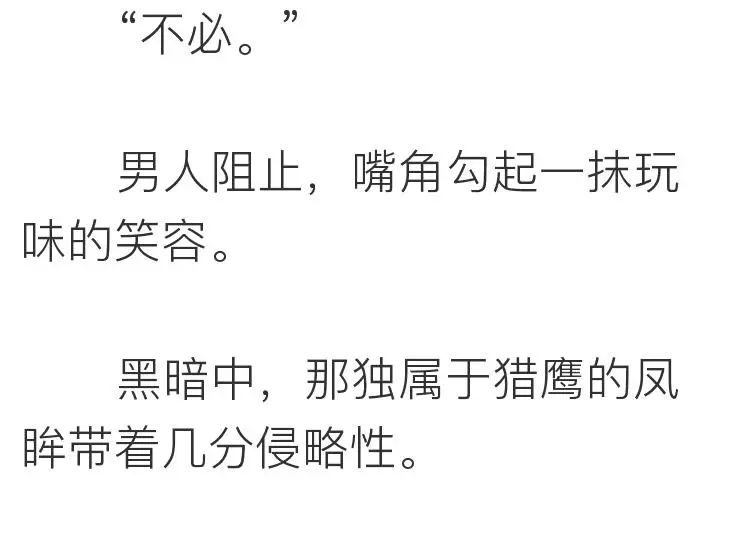 “不必。”

男人阻止，嘴角勾起一抹玩味的笑容。

黑暗中，那独属于猎鹰的凤眸带着几分侵略性。